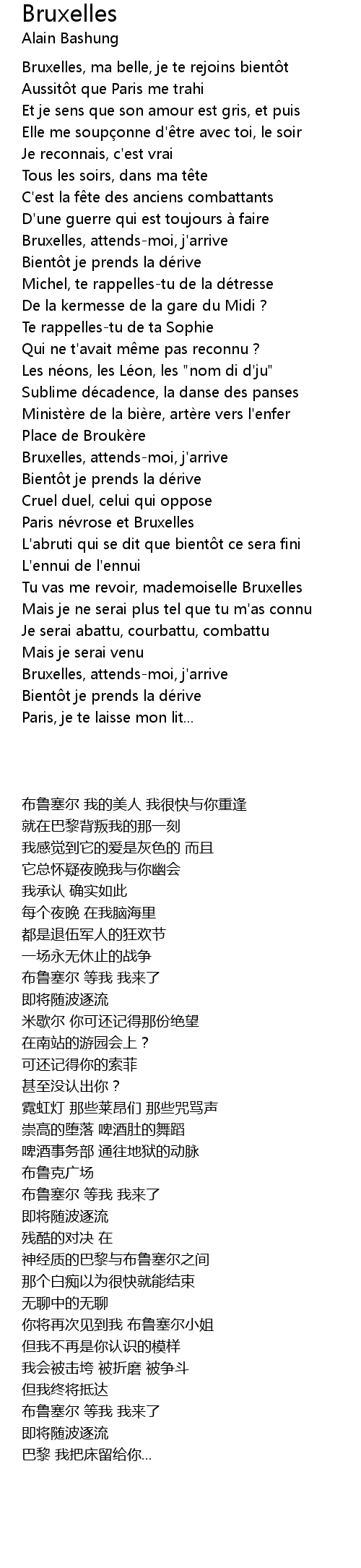 Bruxelles
Alain Bashung

Bruxelles, ma belle, je te rejoins bientôt
Aussitôt que Paris me trahi
Et je sens que son amour est gris, et puis
Elle me soupçonne d'être avec toi, le soir
Je reconnais, c'est vrai
Tous les soirs, dans ma tête
C'est la fête des anciens combattants
D'une guerre qui est toujours à faire
Bruxelles, attends-moi, j'arrive
Bientôt je prends la dérive
Michel, te rappelles-tu de la détresse
De la kermesse de la gare du Midi ?
Te rappelles-tu de ta Sophie
Qui ne t'avait même pas reconnu ?
Les néons, les Léon, les "nom di d'ju"
Sublime décadence, la danse des panses
Ministère de la bière, artère vers l'enfer
Place de Broukère
Bruxelles, attends-moi, j'arrive
Bientôt je prends la dérive
Cruel duel, celui qui oppose
Paris névrose et Bruxelles
L'abruti qui se dit que bientôt ce sera fini
L'ennui de l'ennui
Tu vas me revoir, mademoiselle Bruxelles
Mais je ne serai plus tel que tu m'as connu
Je serai abattu, courbattu, combattu
Mais je serai venu
Bruxelles, attends-moi, j'arrive
Bientôt je prends la dérive
Paris, je te laisse mon lit...

布鲁塞尔 我的美人 我很快与你重逢
就在巴黎背叛我的那一刻
我感觉到它的爱是灰色的 而且
它总怀疑夜晚我与你幽会
我承认 确实如此
每个夜晚 在我脑海里
都是退伍军人的狂欢节
一场永无休止的战争
布鲁塞尔 等我 我来了
即将随波逐流
米歇尔 你可还记得那份绝望
在南站的游园会上？
可还记得你的索菲
甚至没认出你？
霓虹灯 那些莱昂们 那些咒骂声
崇高的堕落 啤酒肚的舞蹈
啤酒事务部 通往地狱的动脉
布鲁克广场
布鲁塞尔 等我 我来了
即将随波逐流
残酷的对决 在
神经质的巴黎与布鲁塞尔之间
那个白痴以为很快就能结束
无聊中的无聊
你将再次见到我 布鲁塞尔小姐
但我不再是你认识的模样
我会被击垮 被折磨 被争斗
但我终将抵达
布鲁塞尔 等我 我来了
即将随波逐流
巴黎 我把床留给你...